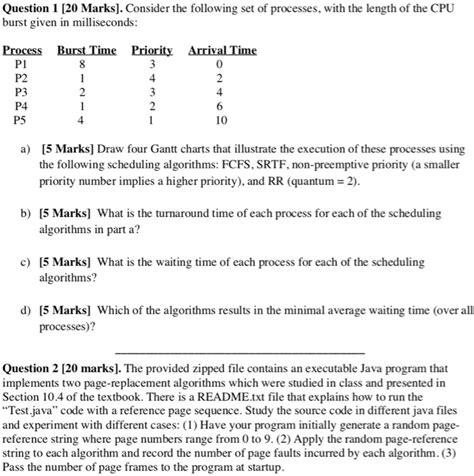 **Question 1 [20 Marks].** Consider the following set of processes, with the length of the CPU burst given in milliseconds:

| Process | Burst Time | Priority | Arrival Time |
|---|---|---|---|
| P1 | 8 | 3 | 0 |
| P2 | 1 | 4 | 2 |
| P3 | 2 | 3 | 4 |
| P4 | 1 | 2 | 6 |
| P5 | 4 | 1 | 10 |

a) **[5 Marks]** Draw four Gantt charts that illustrate the execution of these processes using the following scheduling algorithms: FCFS, SRTF, non-preemptive priority (a smaller priority number implies a higher priority), and RR (quantum = 2).

b) **[5 Marks]** What is the turnaround time of each process for each of the scheduling algorithms in part a?

c) **[5 Marks]** What is the waiting time of each process for each of the scheduling algorithms?

d) **[5 Marks]** Which of the algorithms results in the minimal average waiting time (over all processes)?

**Question 2 [20 marks].** The provided zipped file contains an executable Java program that implements two page-replacement algorithms which were studied in class and presented in Section 10.4 of the textbook. There is a README.txt file that explains how to run the "Test.java" code with a reference page sequence. Study the source code in different java files and experiment with different cases: (1) Have your program initially generate a random page-reference string where page numbers range from 0 to 9. (2) Apply the random page-reference string to each algorithm and record the number of page faults incurred by each algorithm. (3) Pass the number of page frames to the program at startup.